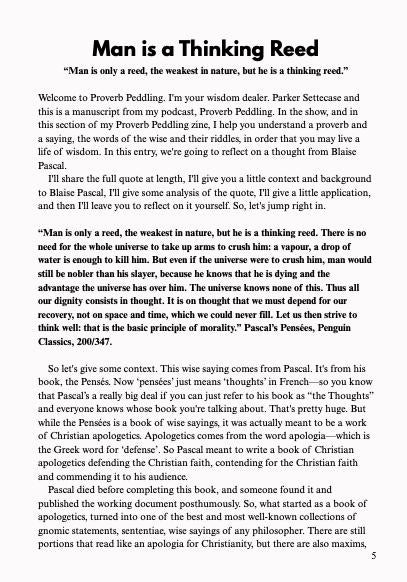 Man is a Thinking Reed

“Man is only a reed, the weakest in nature, but he is a thinking reed.”

Welcome to Proverb Peddling. I'm your wisdom dealer. Parker Settecase and this is a manuscript from my podcast, Proverb Peddling. In the show, and in this section of my Proverb Peddling zine, I help you understand a proverb and a saying, the words of the wise and their riddles, in order that you may live a life of wisdom. In this entry, we're going to reflect on a thought from Blaise Pascal.

I'll share the full quote at length, I'll give you a little context and background to Blaise Pascal, I'll give some analysis of the quote, I'll give a little application, and then I'll leave you to reflect on it yourself. So, let's jump right in.

“Man is only a reed, the weakest in nature, but he is a thinking reed. There is no need for the whole universe to take up arms to crush him: a vapour, a drop of water is enough to kill him. But even if the universe were to crush him, man would still be nobler than his slayer, because he knows that he is dying and the advantage the universe has over him. The universe knows none of this. Thus all our dignity consists in thought. It is on thought that we must depend for our recovery, not on space and time, which we could never fill. Let us then strive to think well: that is the basic principle of morality.” Pascal’s Pensées, Penguin Classics, 200/347.

So let's give some context. This wise saying comes from Pascal. It's from his book, the Pensés. Now ‘pensées’ just means ‘thoughts’ in French—so you know that Pascal’s a really big deal if you can just refer to his book as “the Thoughts” and everyone knows whose book you're talking about. That's pretty huge. But while the Pensées is a book of wise sayings, it was actually meant to be a work of Christian apologetics. Apologetics comes from the word apologia—which is the Greek word for ‘defense’. So Pascal meant to write a book of Christian apologetics defending the Christian faith, contending for the Christian faith and commending it to his audience.

Pascal died before completing this book, and someone found it and published the working document posthumously. So, what started as a book of apologetics, turned into one of the best and most well-known collections of gnomic statements, sententiae, wise sayings of any philosopher. There are still portions that read like an apologia for Christianity, but there are also maxims,

5